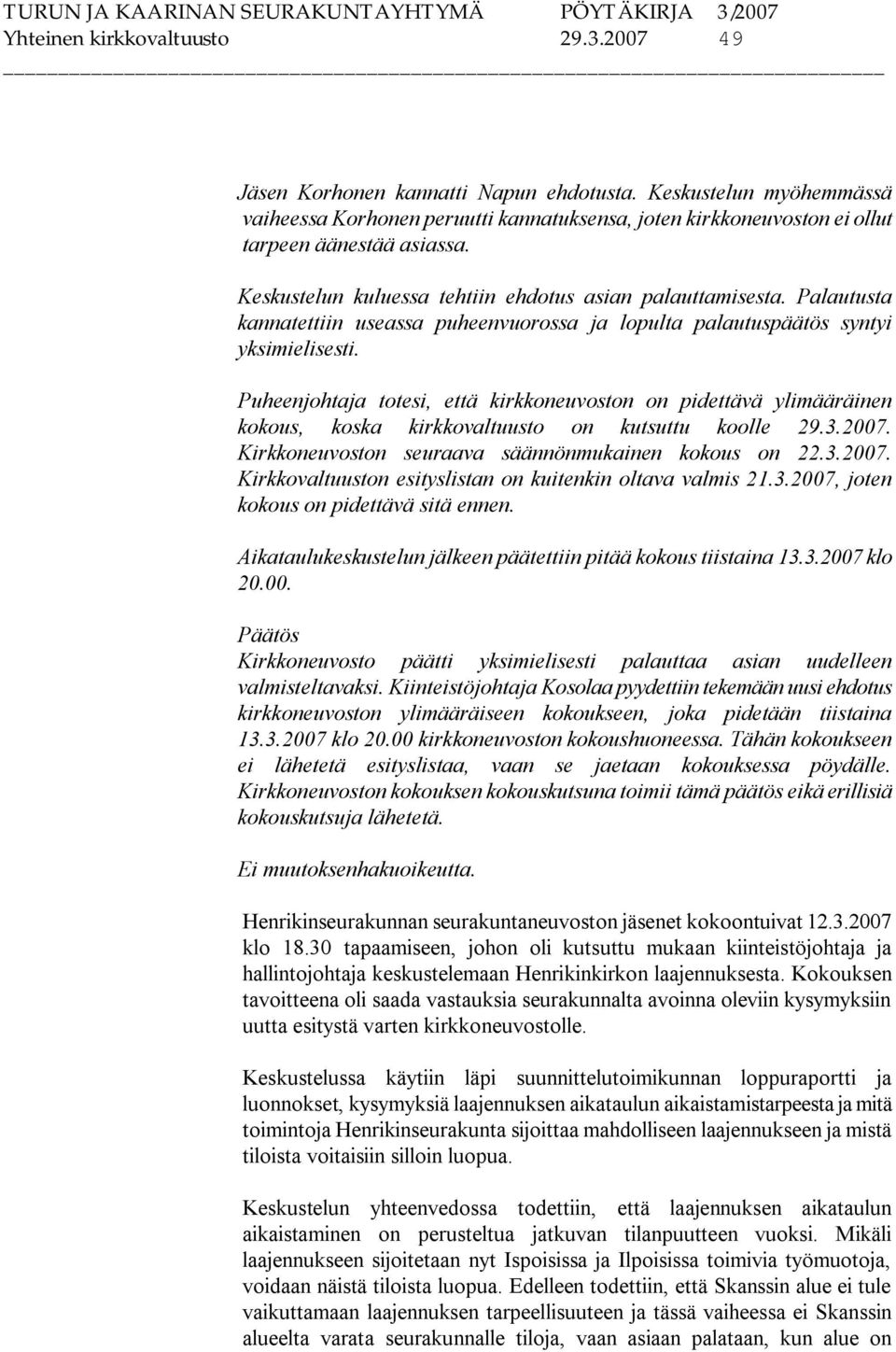 TURUN JA KAARINAN SEURAKUNTAYHTYMÄ PÖYTÄKIRJA 3/2007
Yhteinen kirkkovaltuusto 29.3.2007 49

Jäsen Korhonen kannatti Napun ehdotusta. Keskustelun myöhemmässä vaiheessa Korhonen peruutti kannatuksensa, joten kirkkoneuvoston ei ollut tarpeen äänestää asiassa.

Keskustelun kuluessa tehtiin ehdotus asian palauttamisesta. Palautusta kannatettiin useassa puheenvuorossa ja lopulta palautuspäätös syntyi yksimielisesti.

Puheenjohtaja totesi, että kirkkoneuvoston on pidettävä ylimääräinen kokous, koska kirkkovaltuusto on kutsuttu koolle 29.3.2007. Kirkkoneuvoston seuraava säännönmukainen kokous on 22.3.2007. Kirkkovaltuuston esityslistan on kuitenkin oltava valmis 21.3.2007, joten kokous on pidettävä sitä ennen.

Aikataulukeskustelun jälkeen päätettiin pitää kokous tiistaina 13.3.2007 klo 20.00.

Päätös
Kirkkoneuvosto päätti yksimielisesti palauttaa asian uudelleen valmisteltavaksi. Kiinteistöjohtaja Kosolaa pyydettiin tekemään uusi ehdotus kirkkoneuvoston ylimääräiseen kokoukseen, joka pidetään tiistaina 13.3.2007 klo 20.00 kirkkoneuvoston kokoushuoneessa. Tähän kokoukseen ei lähetetä esityslistaa, vaan se jaetaan kokouksessa pöydälle. Kirkkoneuvoston kokouksen kokouskutsuna toimii tämä päätös eikä erillisiä kokouskutsuja lähetetä.

Ei muutoksenhakuoikeutta.

Henrikinseurakunnan seurakuntaneuvoston jäsenet kokoontuivat 12.3.2007 klo 18.30 tapaamiseen, johon oli kutsuttu mukaan kiinteistöjohtaja ja hallintojohtaja keskustelemaan Henrikinkirkon laajennuksesta. Kokouksen tavoitteena oli saada vastauksia seurakunnalta avoinna oleviin kysymyksiin uutta esitystä varten kirkkoneuvostolle.

Keskustelussa käytiin läpi suunnittelutoimikunnan loppuraportti ja luonnokset, kysymyksiä laajennuksen aikataulun aikaistamistarpeesta ja mitä toimintoja Henrikinseurakunta sijoittaa mahdolliseen laajennukseen ja mistä tiloista voitaisiin silloin luopua.

Keskustelun yhteenvedossa todettiin, että laajennuksen aikataulun aikaistaminen on perusteltua jatkuvan tilanpuutteen vuoksi. Mikäli laajennukseen sijoitetaan nyt Ispoisissa ja Ilpoisissa toimivia työmuotoja, voidaan näistä tiloista luopua. Edelleen todettiin, että Skanssin alue ei tule vaikuttamaan laajennuksen tarpeellisuuteen ja tässä vaiheessa ei Skanssin alueelta varata seurakunnalle tiloja, vaan asiaan palataan, kun alue on